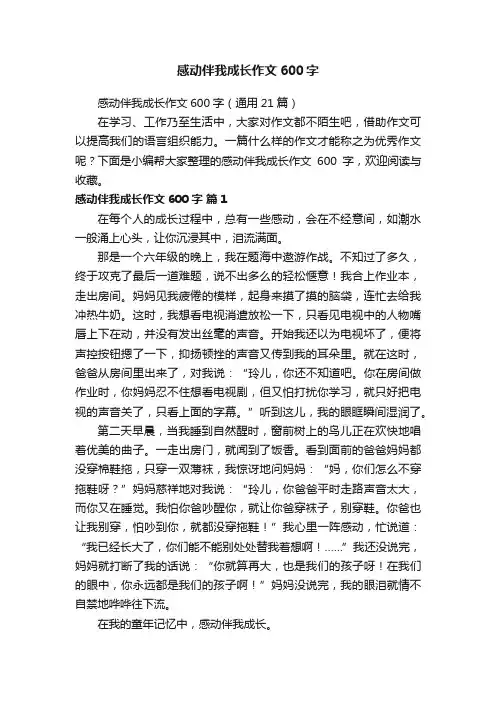 感动伴我成长作文 600 字

感动伴我成长作文 600 字（通用 21 篇）

在学习、工作乃至生活中，大家对作文都不陌生吧，借助作文可以提高我们的语言组织能力。一篇什么样的作文才能称之为优秀作文呢？下面是小编帮大家整理的感动伴我成长作文 600 字，欢迎阅读与收藏。

感动伴我成长作文 600 字 篇 1

在每个人的成长过程中，总有一些感动，会在不经意间，如潮水一般涌上心头，让你沉浸其中，泪流满面。

那是一个六年级的晚上，我在题海中遨游作战。不知过了多久，终于攻克了最后一道难题，说不出多么的轻松惬意！我合上作业本，走出房间。妈妈见我疲倦的模样，起身来摸了摸的脑袋，连忙去给我冲热牛奶。这时，我想看电视消遣放松一下，只看见电视中的人物嘴唇上下在动，并没有发出丝毫的声音。开始我还以为电视坏了，便将声控按钮摁了一下，抑扬顿挫的声音又传到我的耳朵里。就在这时，爸爸从房间里出来了，对我说：“玲儿，你还不知道吧。你在房间做作业时，你妈妈忍不住想看电视剧，但又怕打扰你学习，就只好把电视的声音关了，只看上面的字幕。”听到这儿，我的眼眶瞬间湿润了。

第二天早晨，当我睡到自然醒时，窗前树上的鸟儿正在欢快地唱着优美的曲子。一走出房门，就闻到了饭香。看到面前的爸爸妈妈都没穿棉鞋拖，只穿一双薄袜，我惊讶地问妈妈：“妈，你们怎么不穿拖鞋呀？”妈妈慈祥地对我说：“玲儿，你爸爸平时走路声音太大，而你又在睡觉。我怕你爸吵醒你，就让你爸穿袜子，别穿鞋。你爸也让我别穿，怕吵到你，就都没穿拖鞋！”我心里一阵感动，忙说道：“我已经长大了，你们能不能别处处替我着想啊！……”我还没说完，妈妈就打断了我的话说：“你就算再大，也是我们的孩子呀！在我们的眼中，你永远都是我们的孩子啊！”妈妈没说完，我的眼泪就情不自禁地哗哗往下流。

在我的童年记忆中，感动伴我成长。